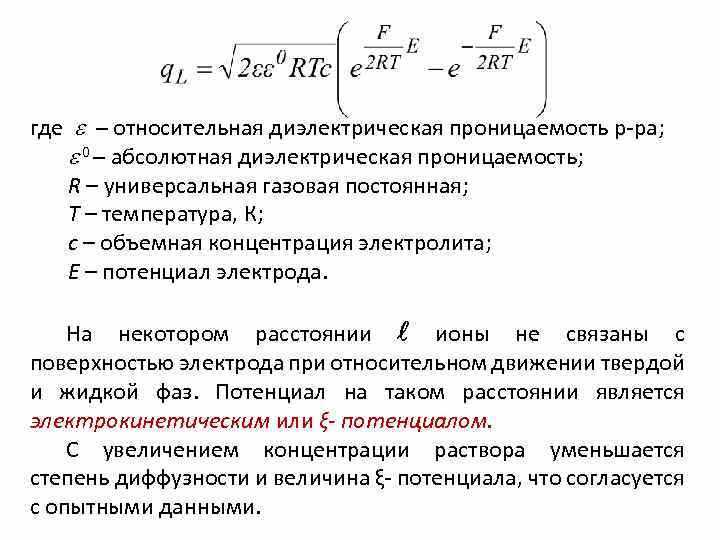 $q_L = \sqrt{2\varepsilon\varepsilon^0 RTc}\left(e^{\frac{F}{2RT}E} - e^{-\frac{F}{2RT}E}\right)$

где $\varepsilon$ – относительная диэлектрическая проницаемость р-ра;
$\varepsilon^0$ – абсолютная диэлектрическая проницаемость;
$R$ – универсальная газовая постоянная;
$T$ – температура, К;
$c$ – объемная концентрация электролита;
$E$ – потенциал электрода.

На некотором расстоянии $\ell$ ионы не связаны с поверхностью электрода при относительном движении твердой и жидкой фаз. Потенциал на таком расстоянии является электрокинетическим или ξ- потенциалом.

С увеличением концентрации раствора уменьшается степень диффузности и величина ξ- потенциала, что согласуется с опытными данными.